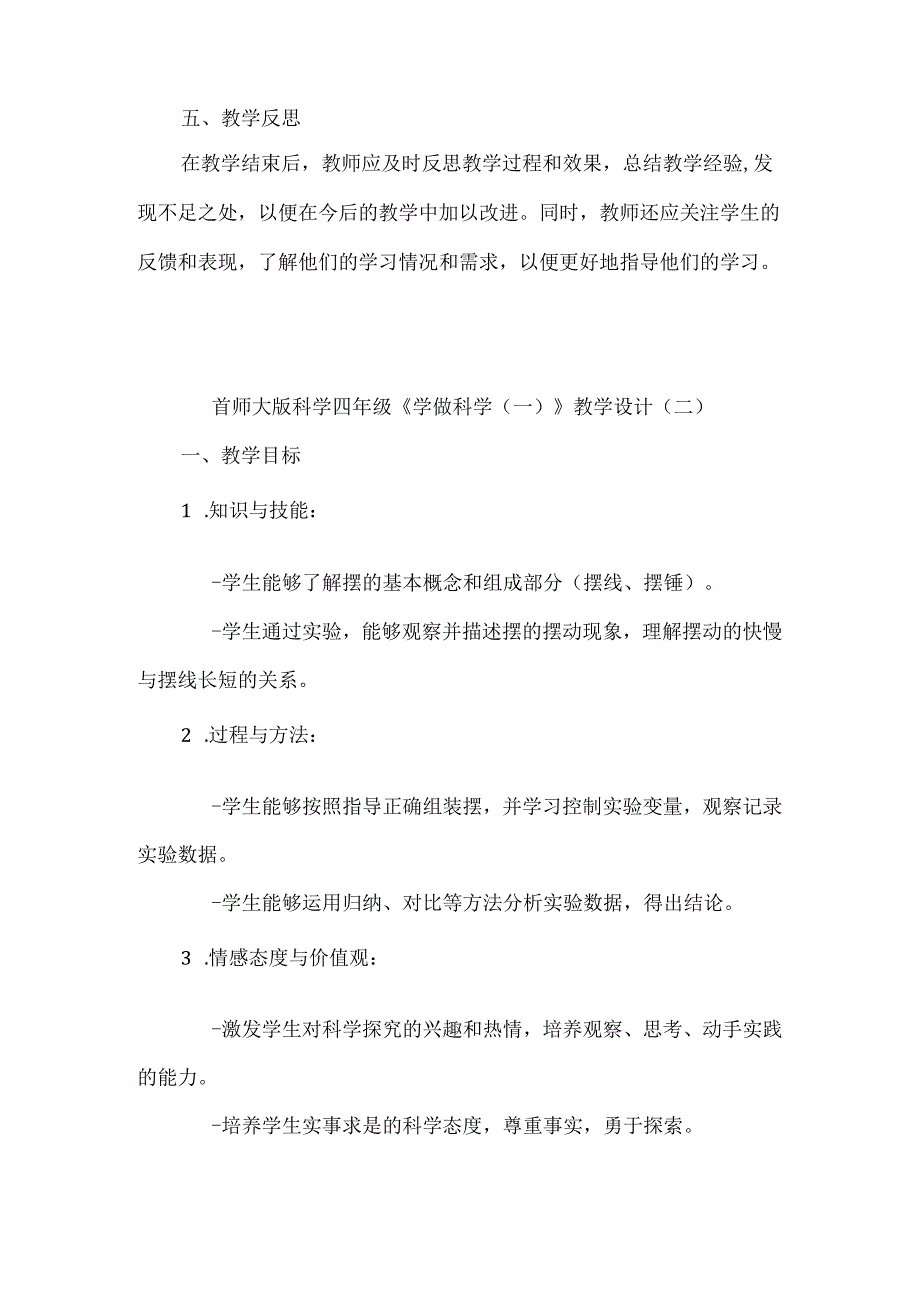 五、教学反思

在教学结束后，教师应及时反思教学过程和效果，总结教学经验,发现不足之处，以便在今后的教学中加以改进。同时，教师还应关注学生的反馈和表现，了解他们的学习情况和需求，以便更好地指导他们的学习。

首师大版科学四年级《学做科学（一）》教学设计（二）

一、教学目标

1 .知识与技能：

-学生能够了解摆的基本概念和组成部分（摆线、摆锤）。

-学生通过实验，能够观察并描述摆的摆动现象，理解摆动的快慢与摆线长短的关系。

2 .过程与方法：

-学生能够按照指导正确组装摆，并学习控制实验变量，观察记录实验数据。

-学生能够运用归纳、对比等方法分析实验数据，得出结论。

3 .情感态度与价值观：

-激发学生对科学探究的兴趣和热情，培养观察、思考、动手实践的能力。

-培养学生实事求是的科学态度，尊重事实，勇于探索。